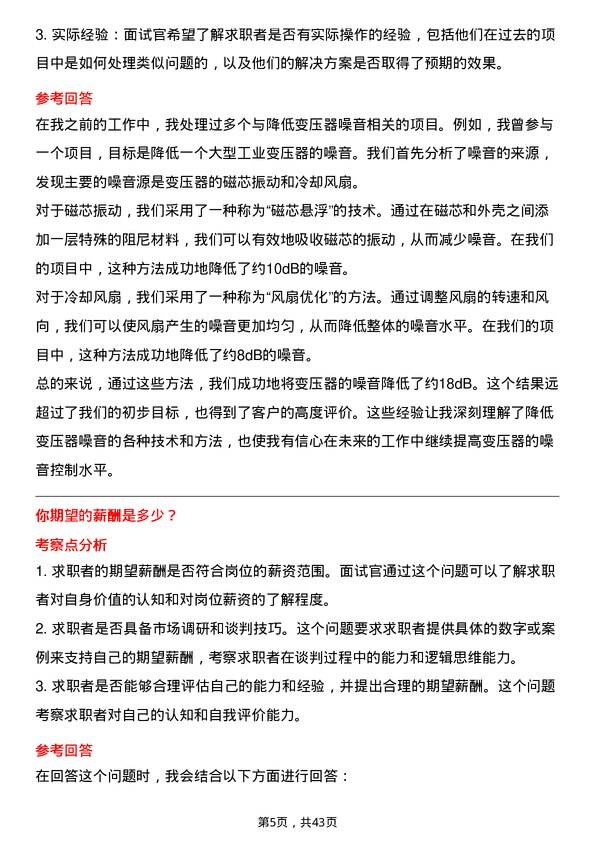 3. 实际经验：面试官希望了解求职者是否有实际操作的经验，包括他们在过去的项目中是如何处理类似问题的，以及他们的解决方案是否取得了预期的效果。

参考回答

在我之前的工作中，我处理过多个与降低变压器噪音相关的项目。例如，我曾参与一个项目，目标是降低一个大型工业变压器的噪音。我们首先分析了噪音的来源，发现主要的噪音源是变压器的磁芯振动和冷却风扇。

对于磁芯振动，我们采用了一种称为“磁芯悬浮”的技术。通过在磁芯和外壳之间添加一层特殊的阻尼材料，我们可以有效地吸收磁芯的振动，从而减少噪音。在我们的项目中，这种方法成功地降低了约10dB的噪音。

对于冷却风扇，我们采用了一种称为“风扇优化”的方法。通过调整风扇的转速和风向，我们可以使风扇产生的噪音更加均匀，从而降低整体的噪音水平。在我们的项目中，这种方法成功地降低了约8dB的噪音。

总的来说，通过这些方法，我们成功地将变压器的噪音降低了约18dB。这个结果远超过了我们的初步目标，也得到了客户的高度评价。这些经验让我深刻理解了降低变压器噪音的各种技术和方法，也使我有信心在未来的工作中继续提高变压器的噪音控制水平。

你期望的薪酬是多少？

考察点分析

1. 求职者的期望薪酬是否符合岗位的薪资范围。面试官通过这个问题可以了解求职者对自身价值的认知和对岗位薪资的了解程度。

2. 求职者是否具备市场调研和谈判技巧。这个问题要求求职者提供具体的数字或案例来支持自己的期望薪酬，考察求职者在谈判过程中的能力和逻辑思维能力。

3. 求职者是否能够合理评估自己的能力和经验，并提出合理的期望薪酬。这个问题考察求职者对自己的认知和自我评价能力。

参考回答

在回答这个问题时，我会结合以下方面进行回答：

第5页，共43页